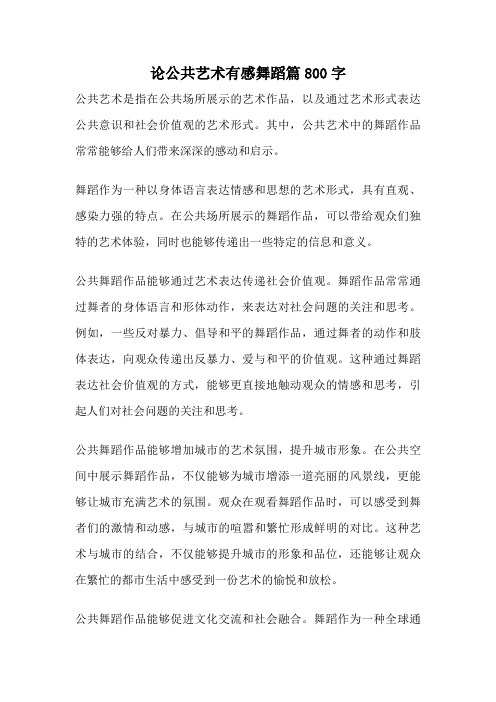 论公共艺术有感舞蹈篇 800 字

公共艺术是指在公共场所展示的艺术作品，以及通过艺术形式表达公共意识和社会价值观的艺术形式。其中，公共艺术中的舞蹈作品常常能够给人们带来深深的感动和启示。

舞蹈作为一种以身体语言表达情感和思想的艺术形式，具有直观、感染力强的特点。在公共场所展示的舞蹈作品，可以带给观众们独特的艺术体验，同时也能够传递出一些特定的信息和意义。

公共舞蹈作品能够通过艺术表达传递社会价值观。舞蹈作品常常通过舞者的身体语言和形体动作，来表达对社会问题的关注和思考。例如，一些反对暴力、倡导和平的舞蹈作品，通过舞者的动作和肢体表达，向观众传递出反暴力、爱与和平的价值观。这种通过舞蹈表达社会价值观的方式，能够更直接地触动观众的情感和思考，引起人们对社会问题的关注和思考。

公共舞蹈作品能够增加城市的艺术氛围，提升城市形象。在公共空间中展示舞蹈作品，不仅能够为城市增添一道亮丽的风景线，更能够让城市充满艺术的氛围。观众在观看舞蹈作品时，可以感受到舞者们的激情和动感，与城市的喧嚣和繁忙形成鲜明的对比。这种艺术与城市的结合，不仅能够提升城市的形象和品位，还能够让观众在繁忙的都市生活中感受到一份艺术的愉悦和放松。

公共舞蹈作品能够促进文化交流和社会融合。舞蹈作为一种全球通